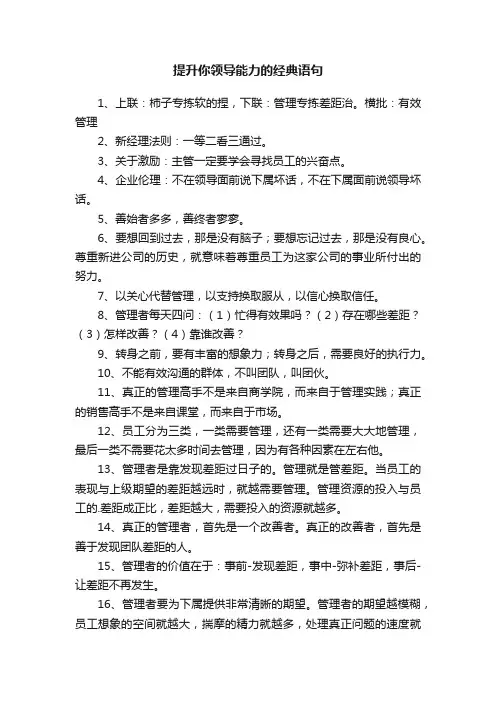 提升你领导能力的经典语句

1、上联：柿子专拣软的捏，下联：管理专拣差距治。横批：有效管理

2、新经理法则：一等二看三通过。

3、关于激励：主管一定要学会寻找员工的兴奋点。

4、企业伦理：不在领导面前说下属坏话，不在下属面前说领导坏话。

5、善始者多多，善终者寥寥。

6、要想回到过去，那是没有脑子；要想忘记过去，那是没有良心。尊重新进公司的历史，就意味着尊重员工为这家公司的事业所付出的努力。

7、以关心代替管理，以支持换取服从，以信心换取信任。

8、管理者每天四问：（1）忙得有效果吗？（2）存在哪些差距？（3）怎样改善？（4）靠谁改善？

9、转身之前，要有丰富的想象力；转身之后，需要良好的执行力。

10、不能有效沟通的群体，不叫团队，叫团伙。

11、真正的管理高手不是来自商学院，而来自于管理实践；真正的销售高手不是来自课堂，而来自于市场。

12、员工分为三类，一类需要管理，还有一类需要大大地管理，最后一类不需要花太多时间去管理，因为有各种因素在左右他。

13、管理者是靠发现差距过日子的。管理就是管差距。当员工的表现与上级期望的差距越远时，就越需要管理。管理资源的投入与员工的.差距成正比，差距越大，需要投入的资源就越多。

14、真正的管理者，首先是一个改善者。真正的改善者，首先是善于发现团队差距的人。

15、管理者的价值在于：事前-发现差距，事中-弥补差距，事后-让差距不再发生。

16、管理者要为下属提供非常清晰的期望。管理者的期望越模糊，员工想象的空间就越大，揣摩的精力就越多，处理真正问题的速度就